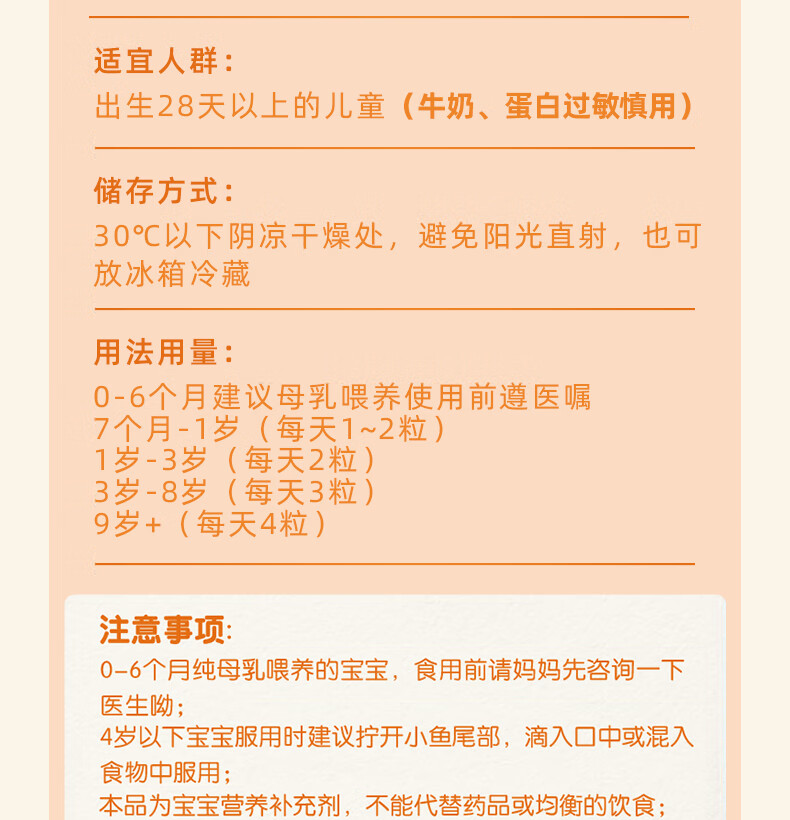 适宜人群：
出生28天以上的儿童（牛奶、蛋白过敏慎用）

储存方式：
30℃以下阴凉干燥处，避免阳光直射，也可放冰箱冷藏

用法用量：
0-6个月建议母乳喂养使用前遵医嘱
7个月-1岁（每天1~2粒）
1岁-3岁（每天2粒）
3岁-8岁（每天3粒）
9岁+（每天4粒）

注意事项:
0–6个月纯母乳喂养的宝宝，食用前请妈妈先咨询一下医生呦；
4岁以下宝宝服用时建议拧开小鱼尾部，滴入口中或混入食物中服用；
本品为宝宝营养补充剂，不能代替药品或均衡的饮食；